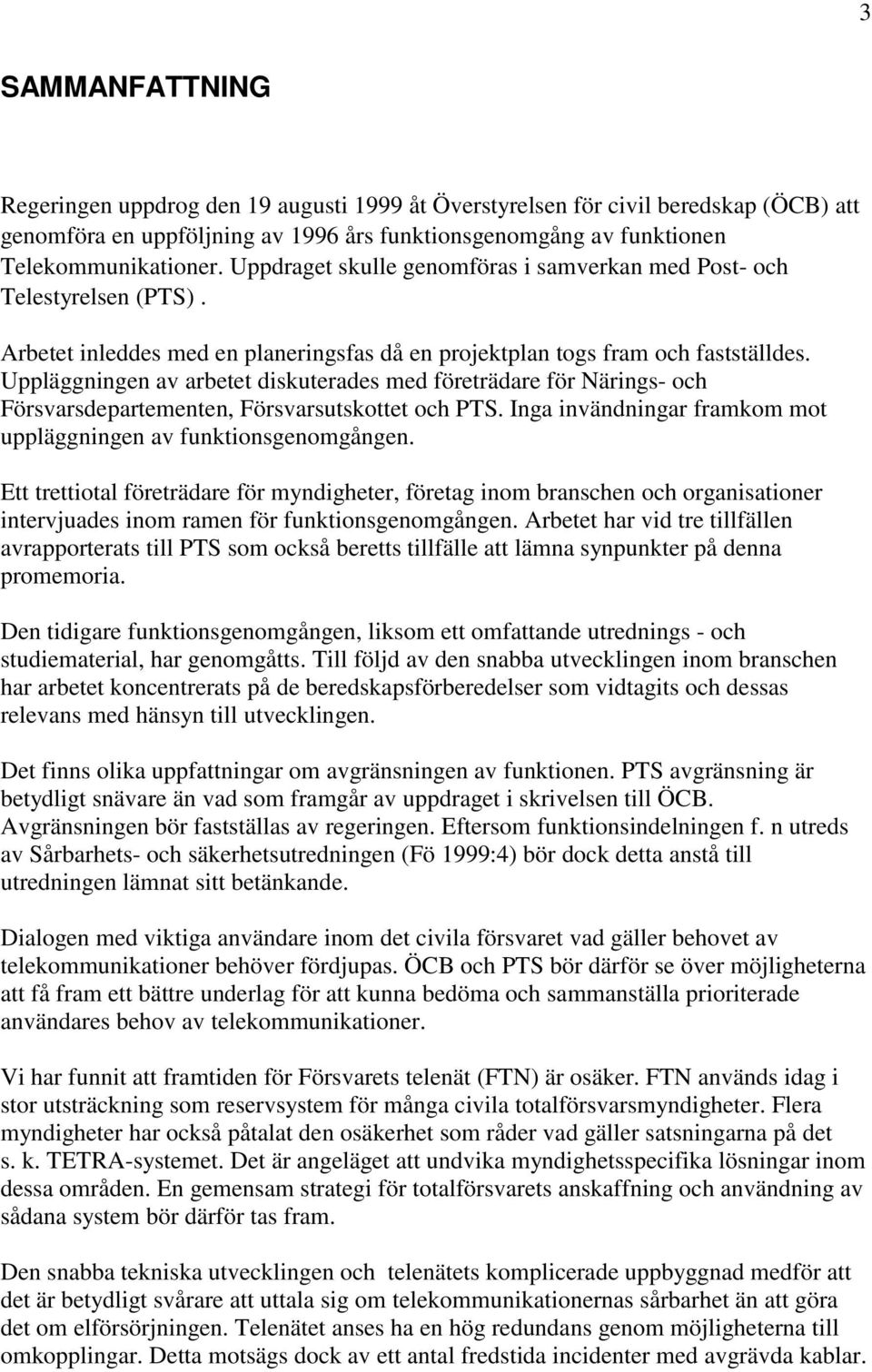 3

SAMMANFATTNING

Regeringen uppdrog den 19 augusti 1999 åt Överstyrelsen för civil beredskap (ÖCB) att genomföra en uppföljning av 1996 års funktionsgenomgång av funktionen Telekommunikationer. Uppdraget skulle genomföras i samverkan med Post- och Telestyrelsen (PTS).

Arbetet inleddes med en planeringsfas då en projektplan togs fram och fastställdes. Uppläggningen av arbetet diskuterades med företrädare för Närings- och Försvarsdepartementen, Försvarsutskottet och PTS. Inga invändningar framkom mot uppläggningen av funktionsgenomgången.

Ett trettiotal företrädare för myndigheter, företag inom branschen och organisationer intervjuades inom ramen för funktionsgenomgången. Arbetet har vid tre tillfällen avrapporterats till PTS som också beretts tillfälle att lämna synpunkter på denna promemoria.

Den tidigare funktionsgenomgången, liksom ett omfattande utrednings - och studiematerial, har genomgåtts. Till följd av den snabba utvecklingen inom branschen har arbetet koncentrerats på de beredskapsförberedelser som vidtagits och dessas relevans med hänsyn till utvecklingen.

Det finns olika uppfattningar om avgränsningen av funktionen. PTS avgränsning är betydligt snävare än vad som framgår av uppdraget i skrivelsen till ÖCB. Avgränsningen bör fastställas av regeringen. Eftersom funktionsindelningen f. n utreds av Sårbarhets- och säkerhetsutredningen (Fö 1999:4) bör dock detta anstå till utredningen lämnat sitt betänkande.

Dialogen med viktiga användare inom det civila försvaret vad gäller behovet av telekommunikationer behöver fördjupas. ÖCB och PTS bör därför se över möjligheterna att få fram ett bättre underlag för att kunna bedöma och sammanställa prioriterade användares behov av telekommunikationer.

Vi har funnit att framtiden för Försvarets telenät (FTN) är osäker. FTN används idag i stor utsträckning som reservsystem för många civila totalförsvarsmyndigheter. Flera myndigheter har också påtalat den osäkerhet som råder vad gäller satsningarna på det s. k. TETRA-systemet. Det är angeläget att undvika myndighetsspecifika lösningar inom dessa områden. En gemensam strategi för totalförsvarets anskaffning och användning av sådana system bör därför tas fram.

Den snabba tekniska utvecklingen och telenätets komplicerade uppbyggnad medför att det är betydligt svårare att uttala sig om telekommunikationernas sårbarhet än att göra det om elförsörjningen. Telenätet anses ha en hög redundans genom möjligheterna till omkopplingar. Detta motsägs dock av ett antal fredstida incidenter med avgrävda kablar.